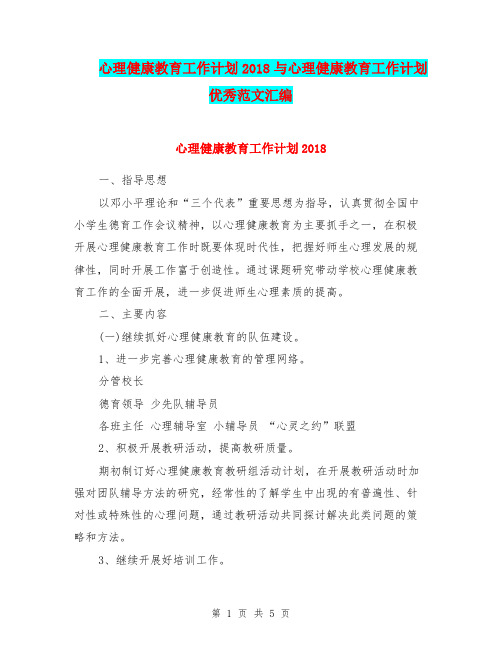 心理健康教育工作计划2018与心理健康教育工作计划优秀范文汇编

心理健康教育工作计划2018

一、指导思想

以邓小平理论和“三个代表”重要思想为指导，认真贯彻全国中小学生德育工作会议精神，以心理健康教育为主要抓手之一，在积极开展心理健康教育工作时既要体现时代性，把握好师生心理发展的规律性，同时开展工作富于创造性。通过课题研究带动学校心理健康教育工作的全面开展，进一步促进师生心理素质的提高。

二、主要内容

(一)继续抓好心理健康教育的队伍建设。

1、进一步完善心理健康教育的管理网络。

分管校长

德育领导 少先队辅导员

各班主任 心理辅导室 小辅导员 “心灵之约”联盟

2、积极开展教研活动，提高教研质量。

期初制订好心理健康教育教研组活动计划，在开展教研活动时加强对团队辅导方法的研究，经常性的了解学生中出现的有普遍性、针对性或特殊性的心理问题，通过教研活动共同探讨解决此类问题的策略和方法。

3、继续开展好培训工作。

第 1 页 共 5 页